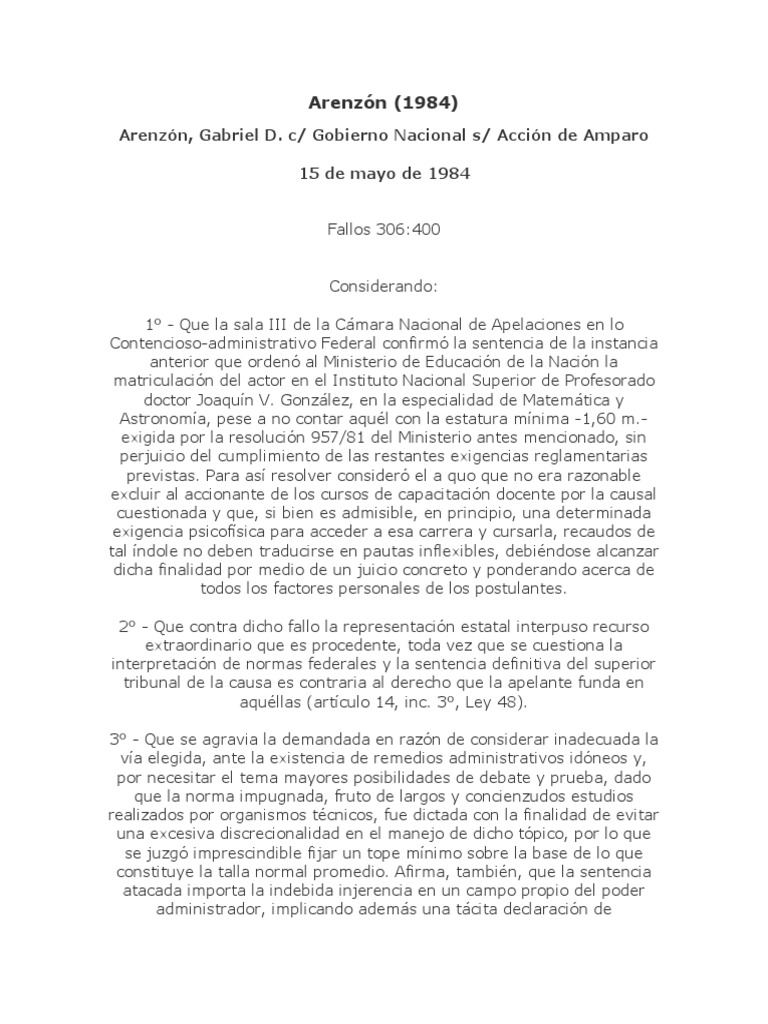 Arenzón (1984)

Arenzón, Gabriel D. c/ Gobierno Nacional s/ Acción de Amparo

15 de mayo de 1984

Fallos 306:400

Considerando:

1º - Que la sala III de la Cámara Nacional de Apelaciones en lo Contencioso-administrativo Federal confirmó la sentencia de la instancia anterior que ordenó al Ministerio de Educación de la Nación la matriculación del actor en el Instituto Nacional Superior de Profesorado doctor Joaquín V. González, en la especialidad de Matemática y Astronomía, pese a no contar aquél con la estatura mínima -1,60 m.- exigida por la resolución 957/81 del Ministerio antes mencionado, sin perjuicio del cumplimiento de las restantes exigencias reglamentarias previstas. Para así resolver consideró el a quo que no era razonable excluir al accionante de los cursos de capacitación docente por la causal cuestionada y que, si bien es admisible, en principio, una determinada exigencia psicofísica para acceder a esa carrera y cursarla, recaudos de tal índole no deben traducirse en pautas inflexibles, debiéndose alcanzar dicha finalidad por medio de un juicio concreto y ponderando acerca de todos los factores personales de los postulantes.

2º - Que contra dicho fallo la representación estatal interpuso recurso extraordinario que es procedente, toda vez que se cuestiona la interpretación de normas federales y la sentencia definitiva del superior tribunal de la causa es contraria al derecho que la apelante funda en aquéllas (artículo 14, inc. 3º, Ley 48).

3º - Que se agravia la demandada en razón de considerar inadecuada la vía elegida, ante la existencia de remedios administrativos idóneos y, por necesitar el tema mayores posibilidades de debate y prueba, dado que la norma impugnada, fruto de largos y concienzudos estudios realizados por organismos técnicos, fue dictada con la finalidad de evitar una excesiva discrecionalidad en el manejo de dicho tópico, por lo que se juzgó imprescindible fijar un tope mínimo sobre la base de lo que constituye la talla normal promedio. Afirma, también, que la sentencia atacada importa la indebida injerencia en un campo propio del poder administrador, implicando además una tácita declaración de